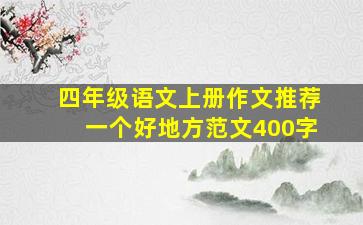 四年级语文上册作文推荐
一个好地方范文400字